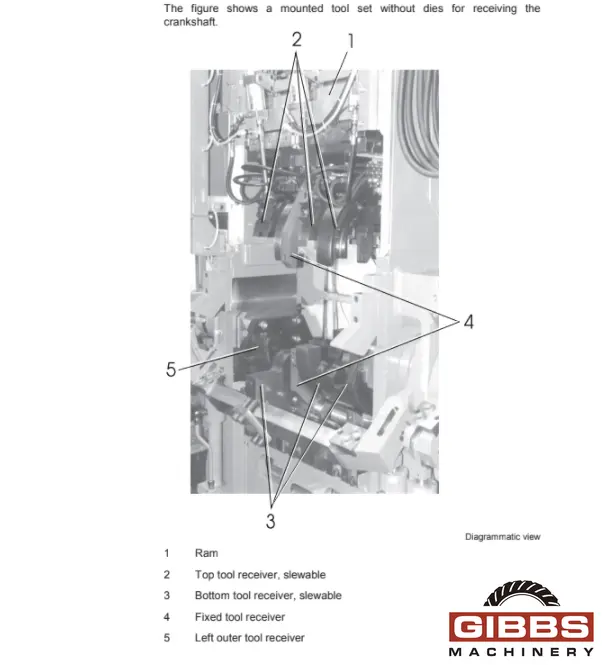 The figure shows a mounted tool set without dies for receiving the crankshaft.

2
1
4
5
3

Diagrammatic view

1 Ram

2 Top tool receiver, slewable

3 Bottom tool receiver, slewable

4 Fixed tool receiver

5 Left outer tool receiver

GIBBS
MACHINERY